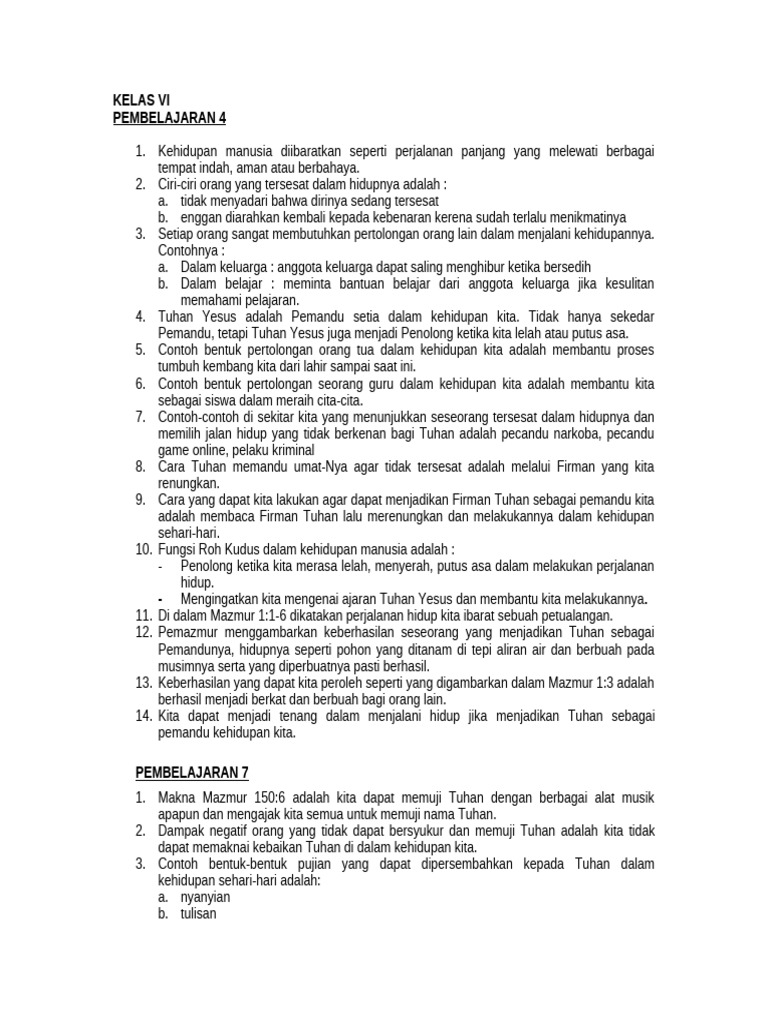 KELAS VI
PEMBELAJARAN 4

1. Kehidupan manusia diibaratkan seperti perjalanan panjang yang melewati berbagai tempat indah, aman atau berbahaya.
2. Ciri-ciri orang yang tersesat dalam hidupnya adalah :
a. tidak menyadari bahwa dirinya sedang tersesat
b. enggan diarahkan kembali kepada kebenaran kerena sudah terlalu menikmatinya
3. Setiap orang sangat membutuhkan pertolongan orang lain dalam menjalani kehidupannya. Contohnya :
a. Dalam keluarga : anggota keluarga dapat saling menghibur ketika bersedih
b. Dalam belajar : meminta bantuan belajar dari anggota keluarga jika kesulitan memahami pelajaran.
4. Tuhan Yesus adalah Pemandu setia dalam kehidupan kita. Tidak hanya sekedar Pemandu, tetapi Tuhan Yesus juga menjadi Penolong ketika kita lelah atau putus asa.
5. Contoh bentuk pertolongan orang tua dalam kehidupan kita adalah membantu proses tumbuh kembang kita dari lahir sampai saat ini.
6. Contoh bentuk pertolongan seorang guru dalam kehidupan kita adalah membantu kita sebagai siswa dalam meraih cita-cita.
7. Contoh-contoh di sekitar kita yang menunjukkan seseorang tersesat dalam hidupnya dan memilih jalan hidup yang tidak berkenan bagi Tuhan adalah pecandu narkoba, pecandu game online, pelaku kriminal
8. Cara Tuhan memandu umat-Nya agar tidak tersesat adalah melalui Firman yang kita renungkan.
9. Cara yang dapat kita lakukan agar dapat menjadikan Firman Tuhan sebagai pemandu kita adalah membaca Firman Tuhan lalu merenungkan dan melakukannya dalam kehidupan sehari-hari.
10. Fungsi Roh Kudus dalam kehidupan manusia adalah :
- Penolong ketika kita merasa lelah, menyerah, putus asa dalam melakukan perjalanan hidup.
- Mengingatkan kita mengenai ajaran Tuhan Yesus dan membantu kita melakukannya.
11. Di dalam Mazmur 1:1-6 dikatakan perjalanan hidup kita ibarat sebuah petualangan.
12. Pemazmur menggambarkan keberhasilan seseorang yang menjadikan Tuhan sebagai Pemandunya, hidupnya seperti pohon yang ditanam di tepi aliran air dan berbuah pada musimnya serta yang diperbuatnya pasti berhasil.
13. Keberhasilan yang dapat kita peroleh seperti yang digambarkan dalam Mazmur 1:3 adalah berhasil menjadi berkat dan berbuah bagi orang lain.
14. Kita dapat menjadi tenang dalam menjalani hidup jika menjadikan Tuhan sebagai pemandu kehidupan kita.

PEMBELAJARAN 7

1. Makna Mazmur 150:6 adalah kita dapat memuji Tuhan dengan berbagai alat musik apapun dan mengajak kita semua untuk memuji nama Tuhan.
2. Dampak negatif orang yang tidak dapat bersyukur dan memuji Tuhan adalah kita tidak dapat memaknai kebaikan Tuhan di dalam kehidupan kita.
3. Contoh bentuk-bentuk pujian yang dapat dipersembahkan kepada Tuhan dalam kehidupan sehari-hari adalah:
a. nyanyian
b. tulisan